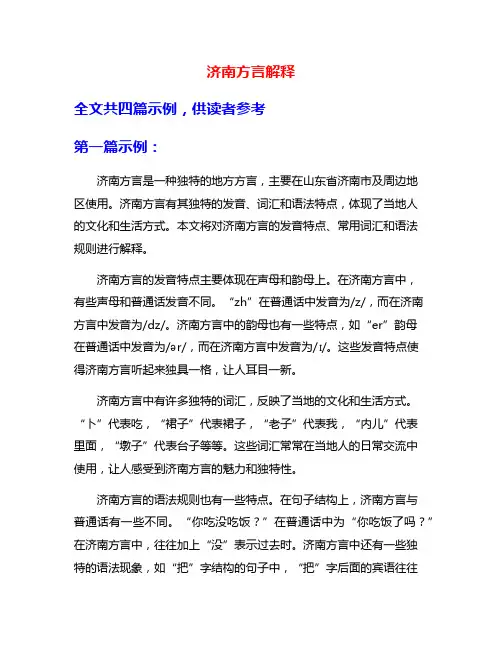 济南方言解释

全文共四篇示例，供读者参考

第一篇示例：

济南方言是一种独特的地方方言，主要在山东省济南市及周边地区使用。济南方言有其独特的发音、词汇和语法特点，体现了当地人的文化和生活方式。本文将对济南方言的发音特点、常用词汇和语法规则进行解释。

济南方言的发音特点主要体现在声母和韵母上。在济南方言中，有些声母和普通话发音不同。“zh”在普通话中发音为/z/，而在济南方言中发音为/dz/。济南方言中的韵母也有一些特点，如“er”韵母在普通话中发音为/ər/，而在济南方言中发音为/ɪ/。这些发音特点使得济南方言听起来独具一格，让人耳目一新。

济南方言中有许多独特的词汇，反映了当地的文化和生活方式。“卜”代表吃，“裙子”代表裙子，“老子”代表我，“内儿”代表里面，“墩子”代表台子等等。这些词汇常常在当地人的日常交流中使用，让人感受到济南方言的魅力和独特性。

济南方言的语法规则也有一些特点。在句子结构上，济南方言与普通话有一些不同。“你吃没吃饭？”在普通话中为“你吃饭了吗？”在济南方言中，往往加上“没”表示过去时。济南方言中还有一些独特的语法现象，如“把”字结构的句子中，“把”字后面的宾语往往